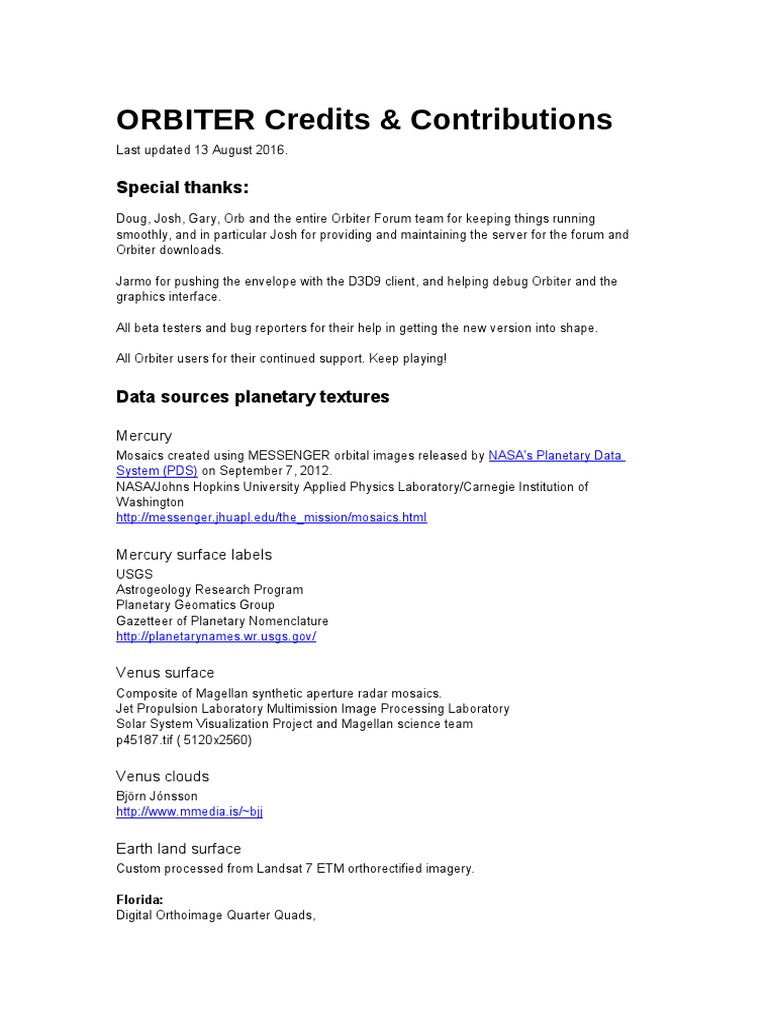 ORBITER Credits & Contributions

Last updated 13 August 2016.

Special thanks:

Doug, Josh, Gary, Orb and the entire Orbiter Forum team for keeping things running smoothly, and in particular Josh for providing and maintaining the server for the forum and Orbiter downloads.

Jarmo for pushing the envelope with the D3D9 client, and helping debug Orbiter and the graphics interface.

All beta testers and bug reporters for their help in getting the new version into shape.

All Orbiter users for their continued support. Keep playing!

Data sources planetary textures

Mercury

Mosaics created using MESSENGER orbital images released by NASA's Planetary Data System (PDS) on September 7, 2012.
NASA/Johns Hopkins University Applied Physics Laboratory/Carnegie Institution of Washington
http://messenger.jhuapl.edu/the_mission/mosaics.html

Mercury surface labels

USGS
Astrogeology Research Program
Planetary Geomatics Group
Gazetteer of Planetary Nomenclature
http://planetarynames.wr.usgs.gov/

Venus surface

Composite of Magellan synthetic aperture radar mosaics.
Jet Propulsion Laboratory Multimission Image Processing Laboratory
Solar System Visualization Project and Magellan science team
p45187.tif ( 5120x2560)

Venus clouds

Björn Jónsson
http://www.mmedia.is/~bjj

Earth land surface

Custom processed from Landsat 7 ETM orthorectified imagery.

Florida:
Digital Orthoimage Quarter Quads,